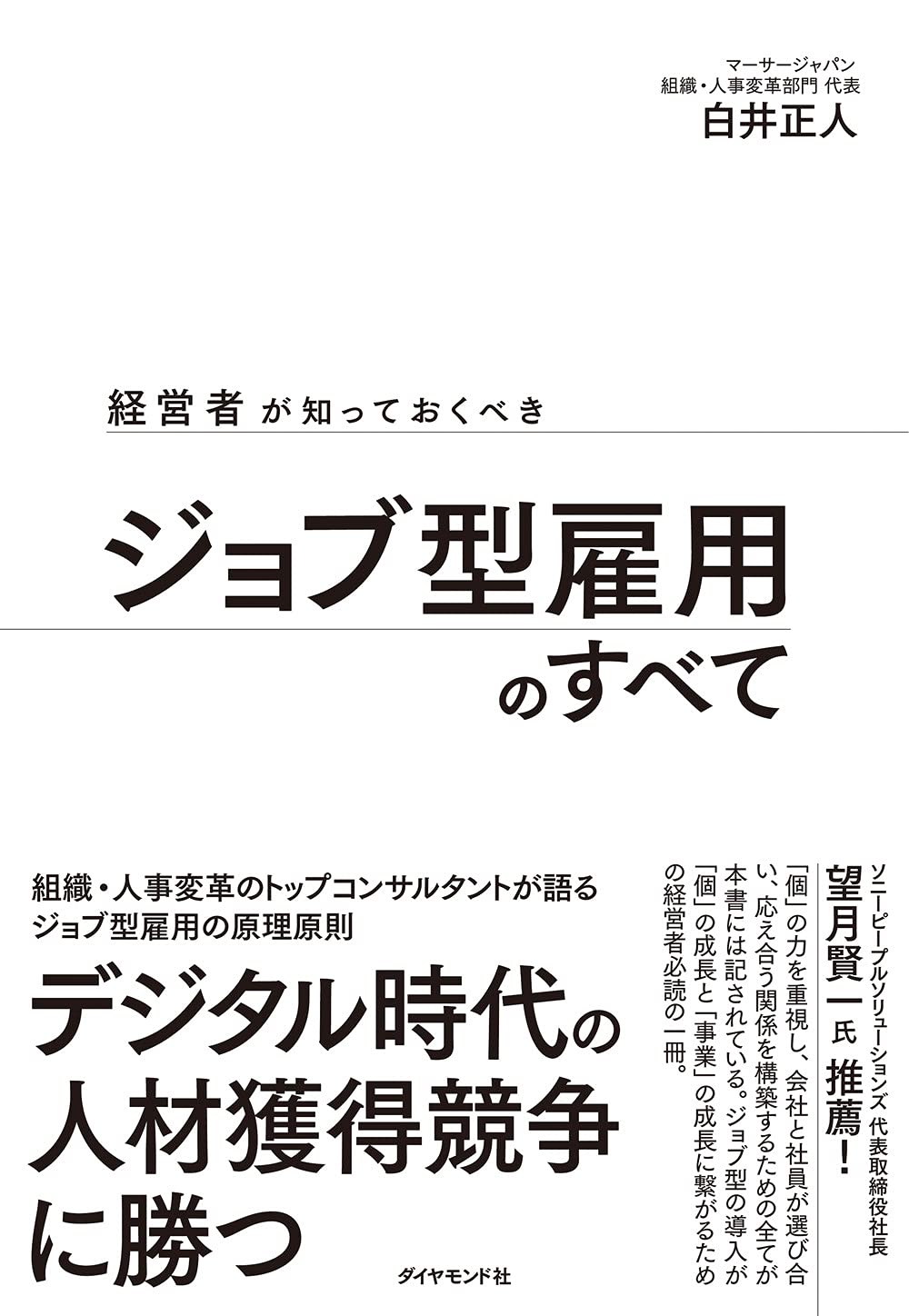 マーサージャパン
組織・人事変革部門 代表
白井正人

経営者が知っておくべき

ジョブ型雇用のすべて

組織・人事変革のトップコンサルタントが語る
ジョブ型雇用の原理原則

デジタル時代の人材獲得競争に勝つ

ソニーピープルソリューションズ 代表取締役社長
望月賢一氏 推薦!

「個」の力を重視し、会社と社員が選び合い、応え合う関係を構築するための全てが本書には記されている。ジョブ型の導入が「個」の成長と「事業」の成長に繋がるための経営者必読の一冊。

ダイヤモンド社